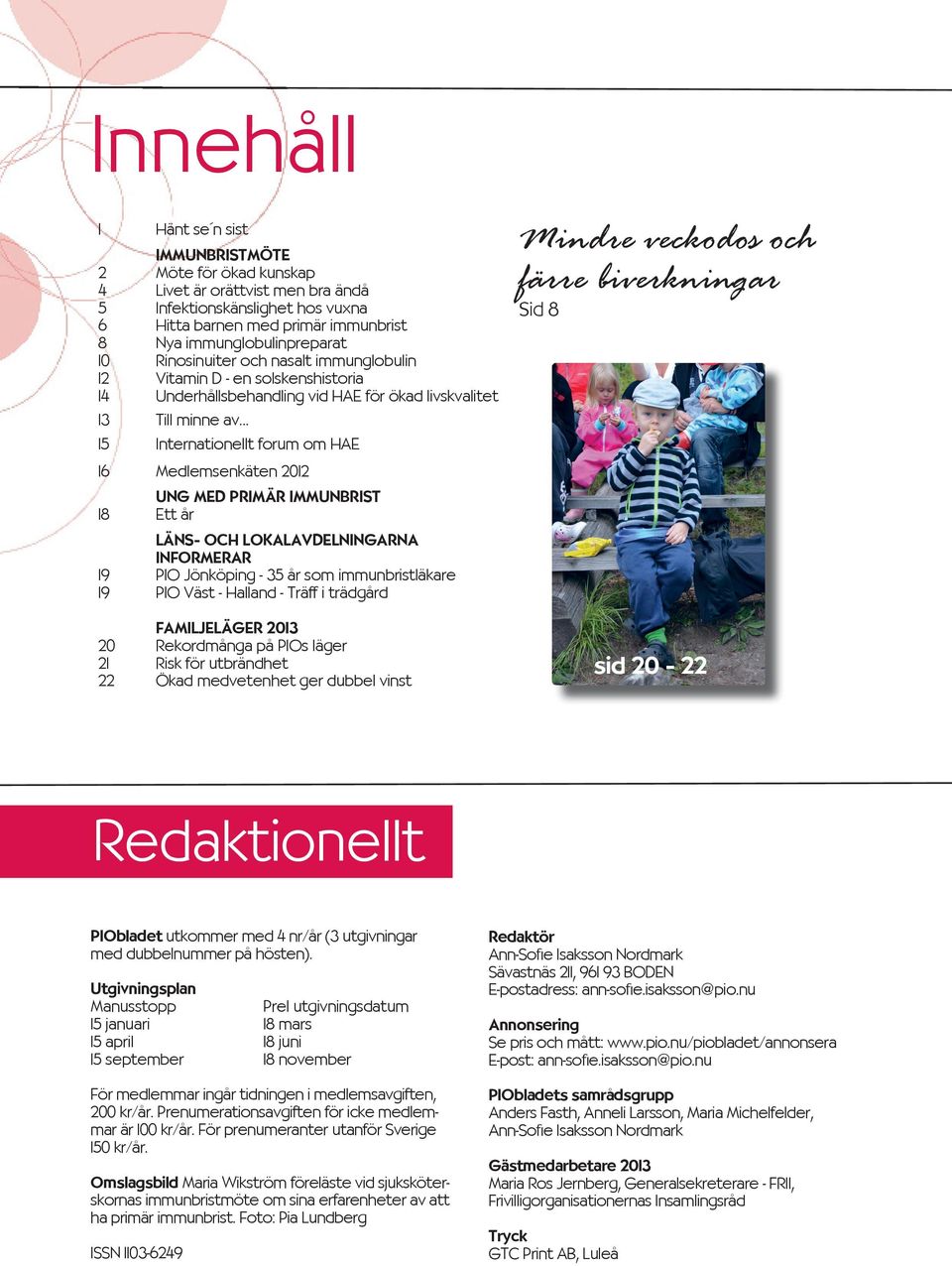 Innehåll

1 Hänt se´n sist

IMMUNBRISTMÖTE
2 Möte för ökad kunskap
4 Livet är orättvist men bra ändå
5 Infektionskänslighet hos vuxna
6 Hitta barnen med primär immunbrist
8 Nya immunglobulinpreparat
10 Rinosinuiter och nasalt immunglobulin
12 Vitamin D - en solskenshistoria
14 Underhållsbehandling vid HAE för ökad livskvalitet

13 Till minne av...

15 Internationellt forum om HAE

16 Medlemsenkäten 2012

UNG MED PRIMÄR IMMUNBRIST
18 Ett år

LÄNS- OCH LOKALAVDELNINGARNA INFORMERAR
19 PIO Jönköping - 35 år som immunbristläkare
19 PIO Väst - Halland - Träff i trädgård

FAMILJELÄGER 2013
20 Rekordmånga på PIOs läger
21 Risk för utbrändhet
22 Ökad medvetenhet ger dubbel vinst

Mindre veckodos och färre biverkningar
Sid 8

sid 20 - 22

Redaktionellt

PIObladet utkommer med 4 nr/år (3 utgivningar med dubbelnummer på hösten).

Utgivningsplan
| Manusstopp | Prel utgivningsdatum |
|---|---|
| 15 januari | 18 mars |
| 15 april | 18 juni |
| 15 september | 18 november |

För medlemmar ingår tidningen i medlemsavgiften, 200 kr/år. Prenumerationsavgiften för icke medlemmar är 100 kr/år. För prenumeranter utanför Sverige 150 kr/år.

Omslagsbild Maria Wikström föreläste vid sjuksköterskornas immunbristmöte om sina erfarenheter av att ha primär immunbrist. Foto: Pia Lundberg

ISSN 1103-6249

Redaktör
Ann-Sofie Isaksson Nordmark
Sävastnäs 211, 961 93 BODEN
E-postadress: ann-sofie.isaksson@pio.nu

Annonsering
Se pris och mått: www.pio.nu/piobladet/annonsera
E-post: ann-sofie.isaksson@pio.nu

PIObladets samrådsgrupp
Anders Fasth, Anneli Larsson, Maria Michelfelder, Ann-Sofie Isaksson Nordmark

Gästmedarbetare 2013
Maria Ros Jernberg, Generalsekreterare - FRII, Frivilligorganisationernas Insamlingsråd

Tryck
GTC Print AB, Luleå